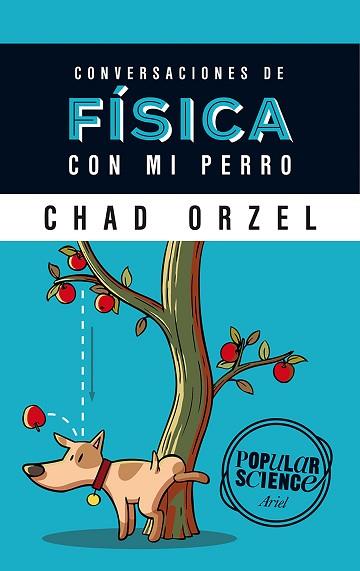 CONVERSACIONES DE
FÍSICA
CON MI PERRO

CHAD ORZEL

POPULAR SCIENCE
Ariel